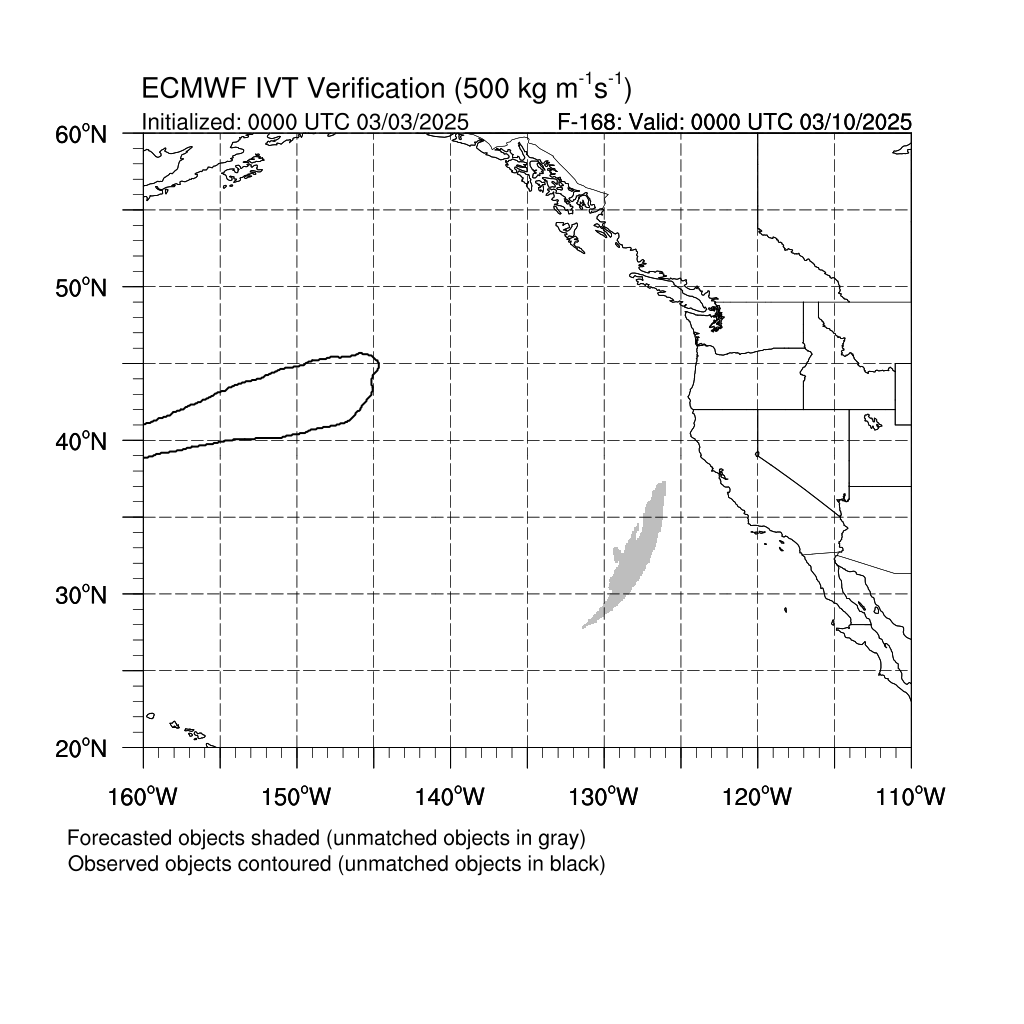 ECMWF IVT Verification (500 kg $m^{-1}s^{-1}$)
Initialized: 0000 UTC 03/03/2025
F-168: Valid: 0000 UTC 03/10/2025

60°N
50°N
40°N
30°N
20°N

160°W
150°W
140°W
130°W
120°W
110°W

Forecasted objects shaded (unmatched objects in gray)
Observed objects contoured (unmatched objects in black)